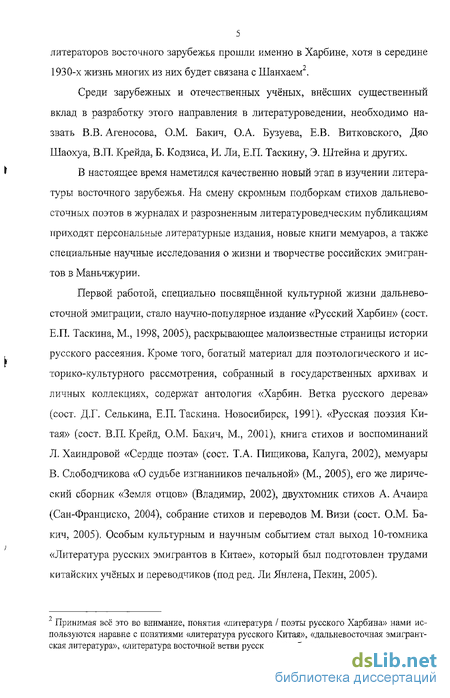 5

литераторов восточного зарубежья прошли именно в Харбине, хотя в середине 1930-х жизнь многих из них будет связана с Шанхаем$^2$.

Среди зарубежных и отечественных учёных, внёсших существенный вклад в разработку этого направления в литературоведении, необходимо назвать В.В. Агеносова, О.М. Бакич, О.А. Бузуева, Е.В. Витковского, Дяо Шаохуа, В.П. Крейда, Б. Кодзиса, И. Ли, Е.П. Таскину, Э. Штейна и других.

В настоящее время наметился качественно новый этап в изучении литературы восточного зарубежья. На смену скромным подборкам стихов дальневосточных поэтов в журналах и разрозненным литературоведческим публикациям приходят персональные литературные издания, новые книги мемуаров, а также специальные научные исследования о жизни и творчестве российских эмигрантов в Маньчжурии.

Первой работой, специально посвящённой культурной жизни дальневосточной эмиграции, стало научно-популярное издание «Русский Харбин» (сост. Е.П. Таскина, М., 1998, 2005), раскрывающее малоизвестные страницы истории русского рассеяния. Кроме того, богатый материал для поэтологического и историко-культурного рассмотрения, собранный в государственных архивах и личных коллекциях, содержат антология «Харбин. Ветка русского дерева» (сост. Д.Г. Селькина, Е.П. Таскина. Новосибирск, 1991). «Русская поэзия Китая» (сост. В.П. Крейд, О.М. Бакич, М., 2001), книга стихов и воспоминаний Л. Хаиндровой «Сердце поэта» (сост. Т.А. Пищикова, Калуга, 2002), мемуары В. Слободчикова «О судьбе изгнанников печальной» (М., 2005), его же лирический сборник «Земля отцов» (Владимир, 2002), двухтомник стихов А. Ачаира (Сан-Франциско, 2004), собрание стихов и переводов М. Визи (сост. О.М. Бакич, 2005). Особым культурным и научным событием стал выход 10-томника «Литература русских эмигрантов в Китае», который был подготовлен трудами китайских учёных и переводчиков (под ред. Ли Янлена, Пекин, 2005).

$^2$ Принимая всё это во внимание, понятия «литература / поэты русского Харбина» нами используются наравне с понятиями «литература русского Китая», «дальневосточная эмигрантская литература», «литература восточной ветви русск

dsLib.net
библиотека диссертаций